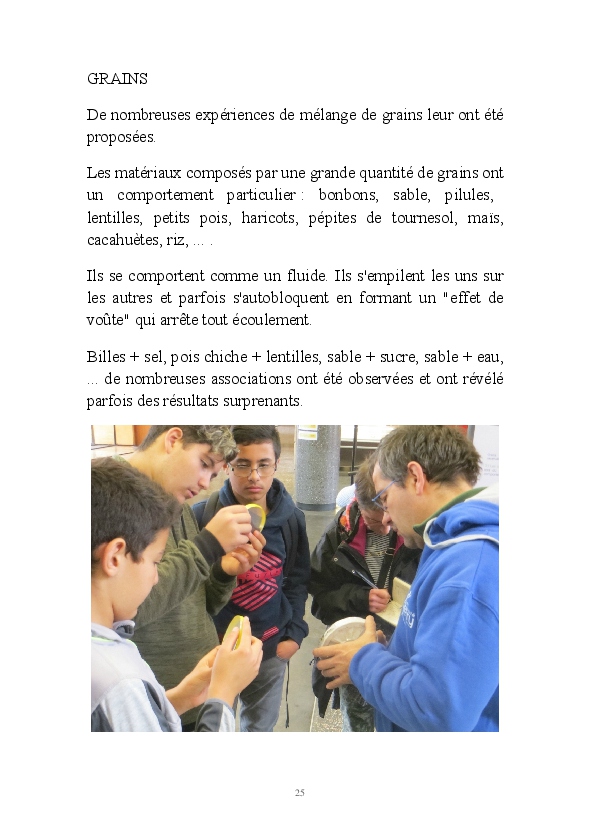 GRAINS

De nombreuses expériences de mélange de grains leur ont été proposées.

Les matériaux composés par une grande quantité de grains ont un comportement particulier : bonbons, sable, pilules, lentilles, petits pois, haricots, pépites de tournesol, maïs, cacahuètes, riz, ... .

Ils se comportent comme un fluide. Ils s'empilent les uns sur les autres et parfois s'autobloquent en formant un "effet de voûte" qui arrête tout écoulement.

Billes + sel, pois chiche + lentilles, sable + sucre, sable + eau, ... de nombreuses associations ont été observées et ont révélé parfois des résultats surprenants.

25